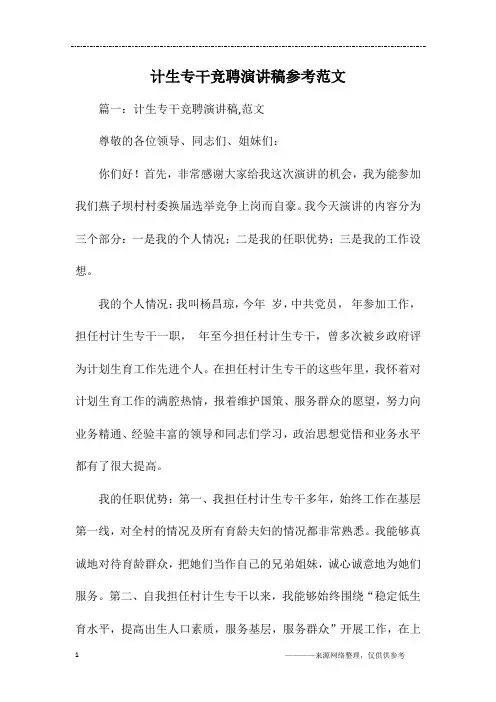 计生专干竞聘演讲稿参考范文

篇一：计生专干竞聘演讲稿,范文

尊敬的各位领导、同志们、姐妹们：

你们好！首先，非常感谢大家给我这次演讲的机会，我为能参加我们燕子坝村村委换届选举竞争上岗而自豪。我今天演讲的内容分为三个部分：一是我的个人情况；二是我的任职优势；三是我的工作设想。

我的个人情况：我叫杨昌琼，今年 岁，中共党员， 年参加工作，担任村计生专干一职， 年至今担任村计生专干，曾多次被乡政府评为计划生育工作先进个人。在担任村计生专干的这些年里，我怀着对计划生育工作的满腔热情，报着维护国策、服务群众的愿望，努力向业务精通、经验丰富的领导和同志们学习，政治思想觉悟和业务水平都有了很大提高。

我的任职优势：第一、我担任村计生专干多年，始终工作在基层第一线，对全村的情况及所有育龄夫妇的情况都非常熟悉。我能够真诚地对待育龄群众，把她们当作自己的兄弟姐妹，诚心诚意地为她们服务。第二、自我担任村计生专干以来，我能够始终围绕“稳定低生育水平，提高出生人口素质，服务基层，服务群众”开展工作，在上

1 ————来源网络整理，仅供供参考